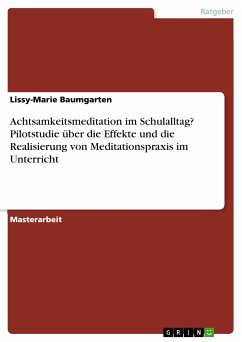 Ratgeber

Lissy-Marie Baumgarten

Achtsamkeitsmeditation im Schulalltag? Pilotstudie über die Effekte und die Realisierung von Meditationspraxis im Unterricht

Masterarbeit

GRIN